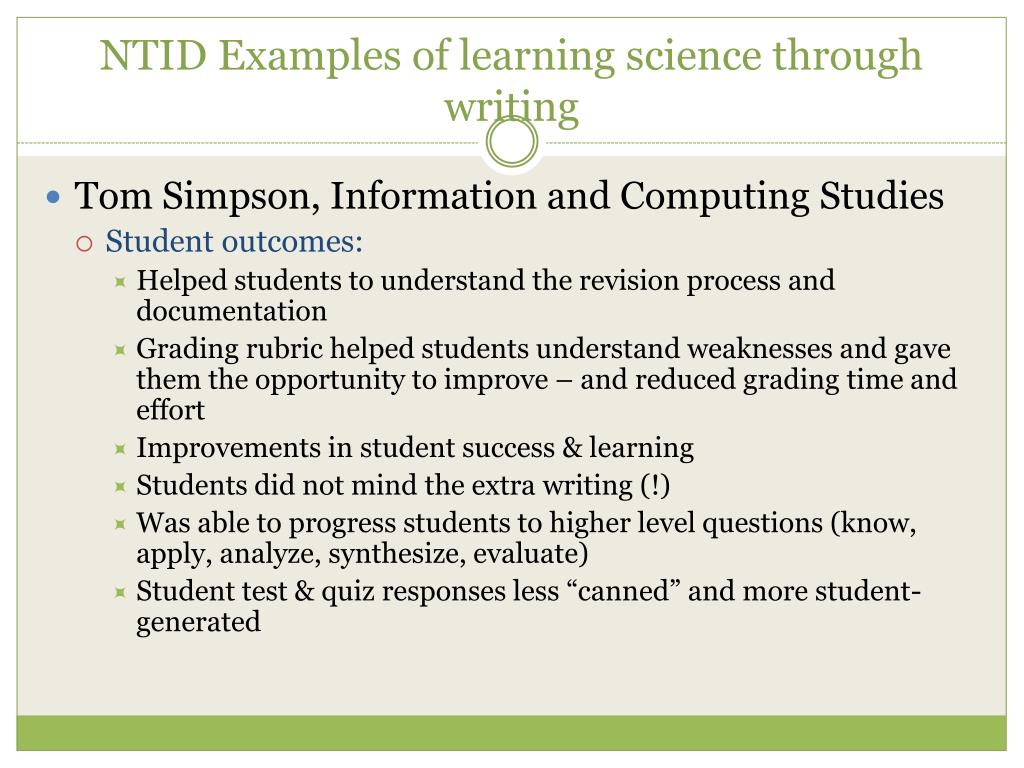 NTID Examples of learning science through writing

Tom Simpson, Information and Computing Studies

Student outcomes:

Helped students to understand the revision process and documentation

Grading rubric helped students understand weaknesses and gave them the opportunity to improve – and reduced grading time and effort

Improvements in student success & learning

Students did not mind the extra writing (!)

Was able to progress students to higher level questions (know, apply, analyze, synthesize, evaluate)

Student test & quiz responses less “canned” and more student-generated